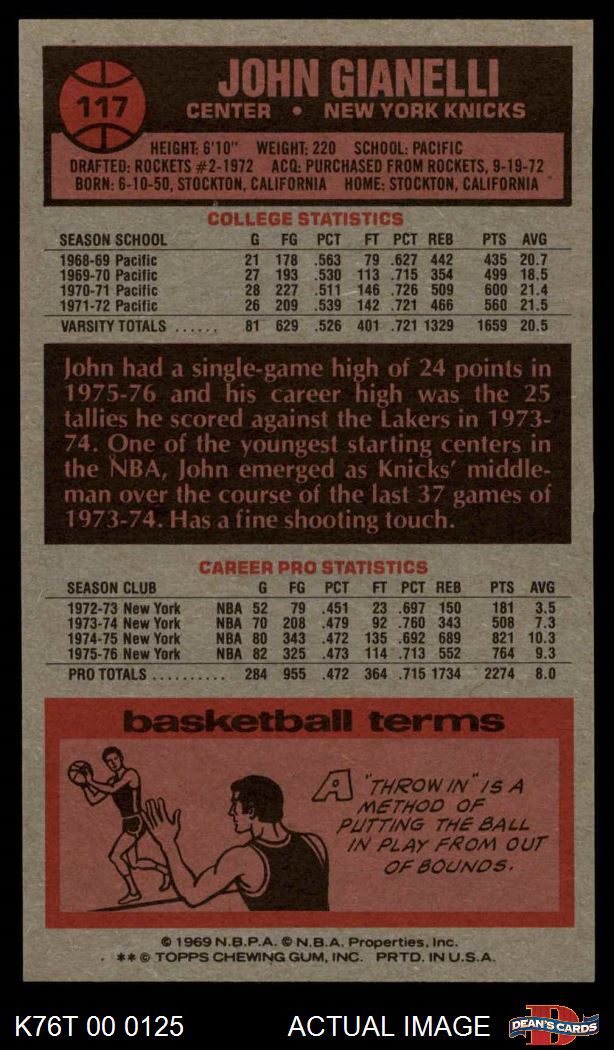 117

JOHN GIANELLI

CENTER • NEW YORK KNICKS

HEIGHT: 6'10" WEIGHT: 220 SCHOOL: PACIFIC
DRAFTED: ROCKETS #2-1972 ACQ: PURCHASED FROM ROCKETS, 9-19-72
BORN: 6-10-50, STOCKTON, CALIFORNIA HOME: STOCKTON, CALIFORNIA

COLLEGE STATISTICS

| SEASON SCHOOL | G | FG | PCT | FT | PCT | REB | PTS | AVG |
|---|---|---|---|---|---|---|---|---|
| 1968-69 Pacific | 21 | 178 | .563 | 79 | .627 | 442 | 435 | 20.7 |
| 1969-70 Pacific | 27 | 193 | .530 | 113 | .715 | 354 | 499 | 18.5 |
| 1970-71 Pacific | 28 | 227 | .511 | 146 | .726 | 509 | 600 | 21.4 |
| 1971-72 Pacific | 26 | 209 | .539 | 142 | .721 | 466 | 560 | 21.5 |
| VARSITY TOTALS | 81 | 629 | .526 | 401 | .721 | 1329 | 1659 | 20.5 |

John had a single-game high of 24 points in 1975-76 and his career high was the 25 tallies he scored against the Lakers in 1973-74. One of the youngest starting centers in the NBA, John emerged as Knicks' middleman over the course of the last 37 games of 1973-74. Has a fine shooting touch.

CAREER PRO STATISTICS

| SEASON CLUB | | G | FG | PCT | FT | PCT | REB | PTS | AVG |
|---|---|---|---|---|---|---|---|---|---|
| 1972-73 New York | NBA | 52 | 79 | .451 | 23 | .697 | 150 | 181 | 3.5 |
| 1973-74 New York | NBA | 70 | 208 | .479 | 92 | .760 | 343 | 508 | 7.3 |
| 1974-75 New York | NBA | 80 | 343 | .472 | 135 | .692 | 689 | 821 | 10.3 |
| 1975-76 New York | NBA | 82 | 325 | .473 | 114 | .713 | 552 | 764 | 9.3 |
| PRO TOTALS | | 284 | 955 | .472 | 364 | .715 | 1734 | 2274 | 8.0 |

basketball terms

A "THROW IN" IS A METHOD OF PUTTING THE BALL IN PLAY FROM OUT OF BOUNDS.

© 1969 N.B.P.A. © N.B.A. Properties, Inc.
** © TOPPS CHEWING GUM, INC. PRTD. IN U.S.A.

K76T 00 0125 ACTUAL IMAGE DEAN'S CARDS